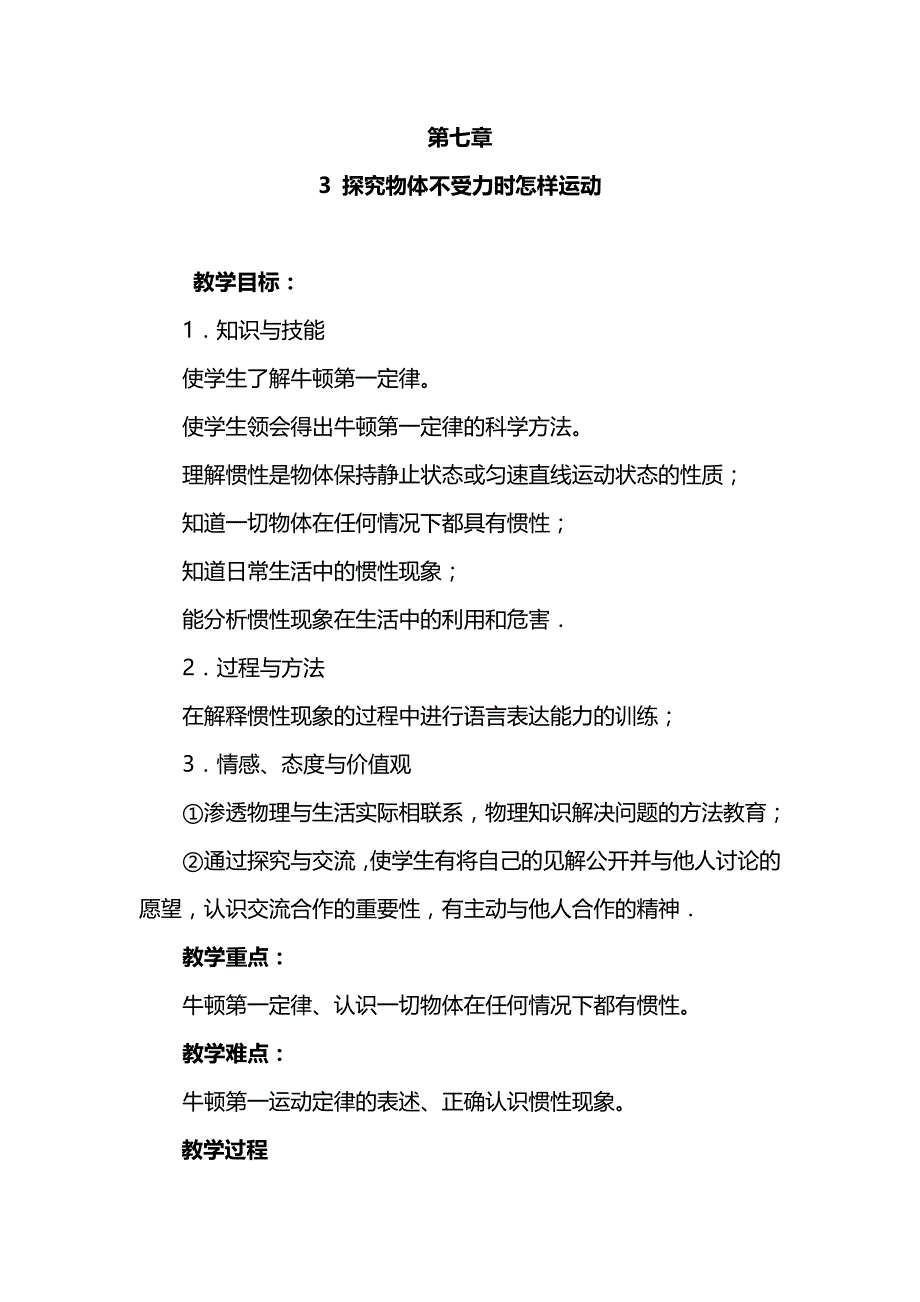 第七章

3 探究物体不受力时怎样运动

教学目标：

1．知识与技能

使学生了解牛顿第一定律。

使学生领会得出牛顿第一定律的科学方法。

理解惯性是物体保持静止状态或匀速直线运动状态的性质；

知道一切物体在任何情况下都具有惯性；

知道日常生活中的惯性现象；

能分析惯性现象在生活中的利用和危害．

2．过程与方法

在解释惯性现象的过程中进行语言表达能力的训练；

3．情感、态度与价值观

①渗透物理与生活实际相联系，物理知识解决问题的方法教育；

②通过探究与交流，使学生有将自己的见解公开并与他人讨论的愿望，认识交流合作的重要性，有主动与他人合作的精神．

教学重点：

牛顿第一定律、认识一切物体在任何情况下都有惯性。

教学难点：

牛顿第一运动定律的表述、正确认识惯性现象。

教学过程